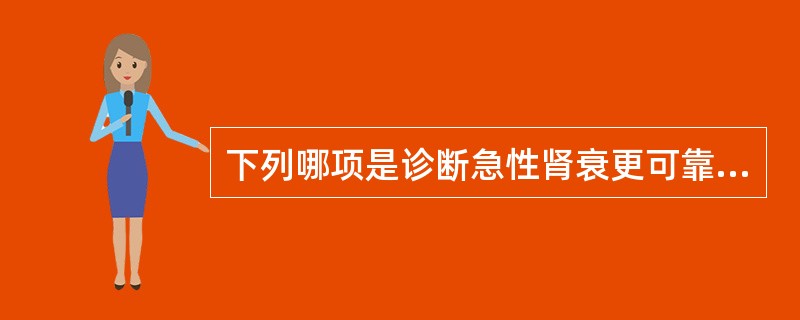 下列哪项是诊断急性肾衰更可靠...